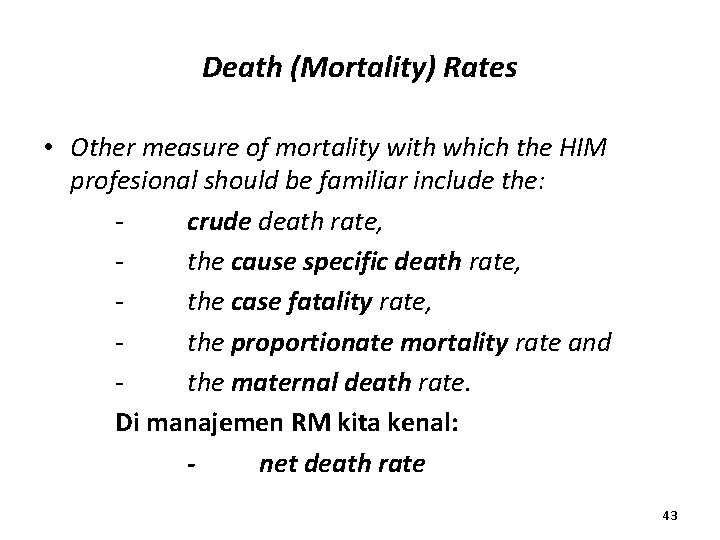 Death (Mortality) Rates

• Other measure of mortality with which the HIM profesional should be familiar include the:

- crude death rate,
- the cause specific death rate,
- the case fatality rate,
- the proportionate mortality rate and
- the maternal death rate.

Di manajemen RM kita kenal:

- net death rate

43